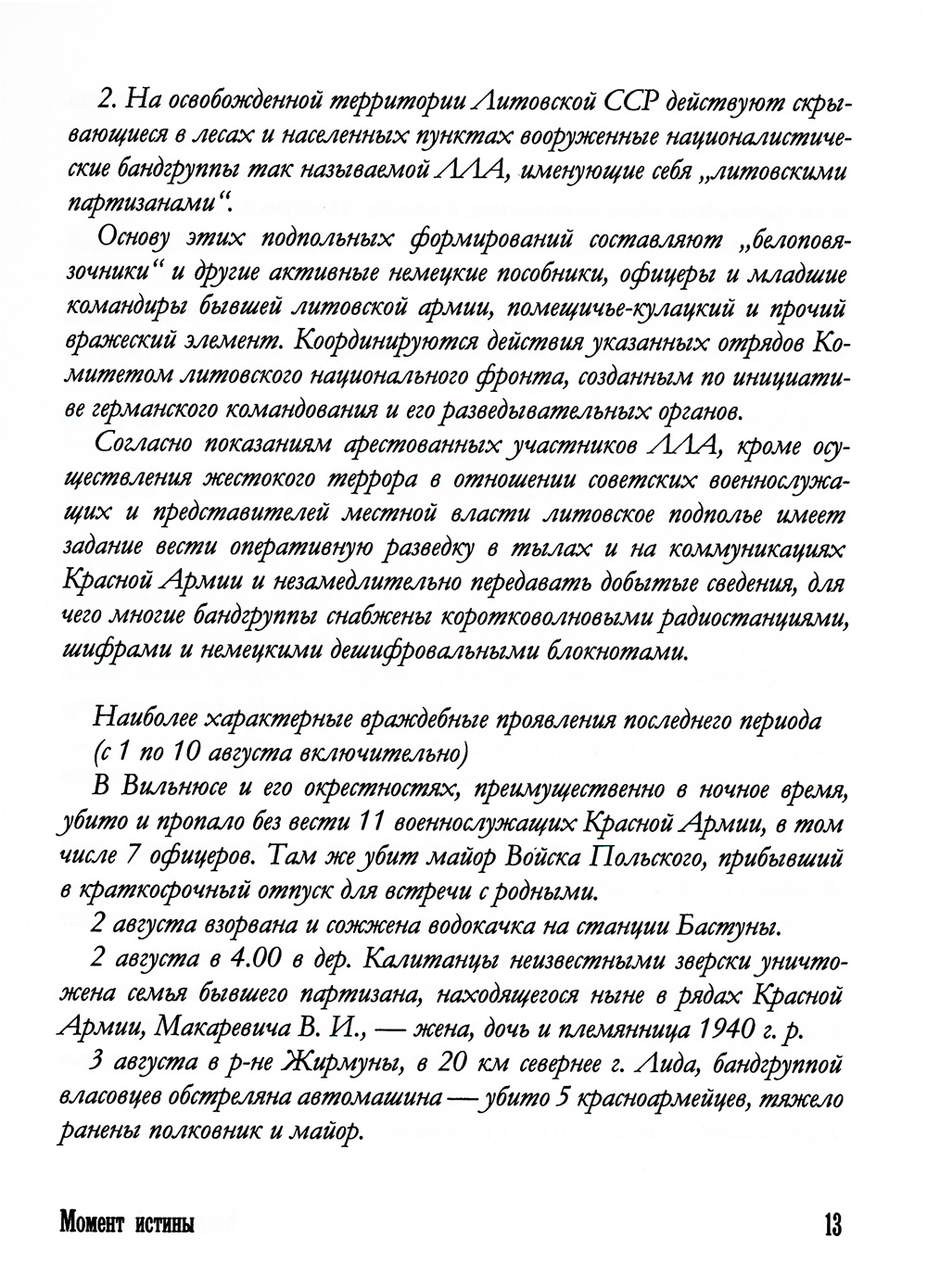 2. На освобожденной территории Литовской ССР действуют скрывающиеся в лесах и населенных пунктах вооруженные националистические бандгруппы так называемой ЛЛА, именующие себя „литовскими партизанами“.

Основу этих подпольных формирований составляют „белоповязочники“ и другие активные немецкие пособники, офицеры и младшие командиры бывшей литовской армии, помещичье-кулацкий и прочий вражеский элемент. Координируются действия указанных отрядов Комитетом литовского национального фронта, созданным по инициативе германского командования и его разведывательных органов.

Согласно показаниям арестованных участников ЛЛА, кроме осуществления жестокого террора в отношении советских военнослужащих и представителей местной власти литовское подполье имеет задание вести оперативную разведку в тылах и на коммуникациях Красной Армии и незамедлительно передавать добытые сведения, для чего многие бандгруппы снабжены коротковолновыми радиостанциями, шифрами и немецкими дешифровальными блокнотами.

Наиболее характерные враждебные проявления последнего периода (с 1 по 10 августа включительно)

В Вильнюсе и его окрестностях, преимущественно в ночное время, убито и пропало без вести 11 военнослужащих Красной Армии, в том числе 7 офицеров. Там же убит майор Войска Польского, прибывший в краткосрочный отпуск для встречи с родными.

2 августа взорвана и сожжена водокачка на станции Бастуны.

2 августа в 4.00 в дер. Калитанцы неизвестными зверски уничтожена семья бывшего партизана, находящегося ныне в рядах Красной Армии, Макаревича В. И., — жена, дочь и племянница 1940 г. р.

3 августа в р-не Жирмуны, в 20 км севернее г. Лида, бандгруппой власовцев обстреляна автомашина — убито 5 красноармейцев, тяжело ранены полковник и майор.

Момент истины 13